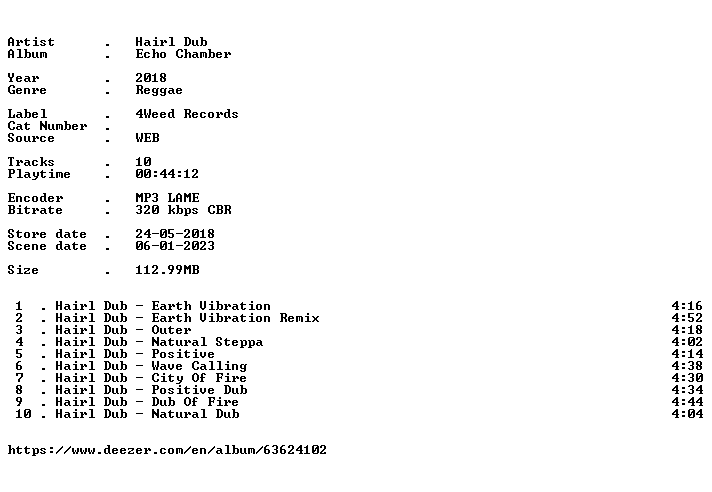 Artist . Hairl Dub
Album . Echo Chamber

Year . 2018
Genre . Reggae

Label . 4Weed Records
Cat Number .
Source . WEB

Tracks . 10
Playtime . 00:44:12

Encoder . MP3 LAME
Bitrate . 320 kbps CBR

Store date . 24-05-2018
Scene date . 06-01-2023

Size . 112.99MB

1 . Hairl Dub - Earth Vibration 4:16
2 . Hairl Dub - Earth Vibration Remix 4:52
3 . Hairl Dub - Outer 4:18
4 . Hairl Dub - Natural Steppa 4:02
5 . Hairl Dub - Positive 4:14
6 . Hairl Dub - Wave Calling 4:38
7 . Hairl Dub - City Of Fire 4:30
8 . Hairl Dub - Positive Dub 4:34
9 . Hairl Dub - Dub Of Fire 4:44
10 . Hairl Dub - Natural Dub 4:04

https://www.deezer.com/en/album/63624102